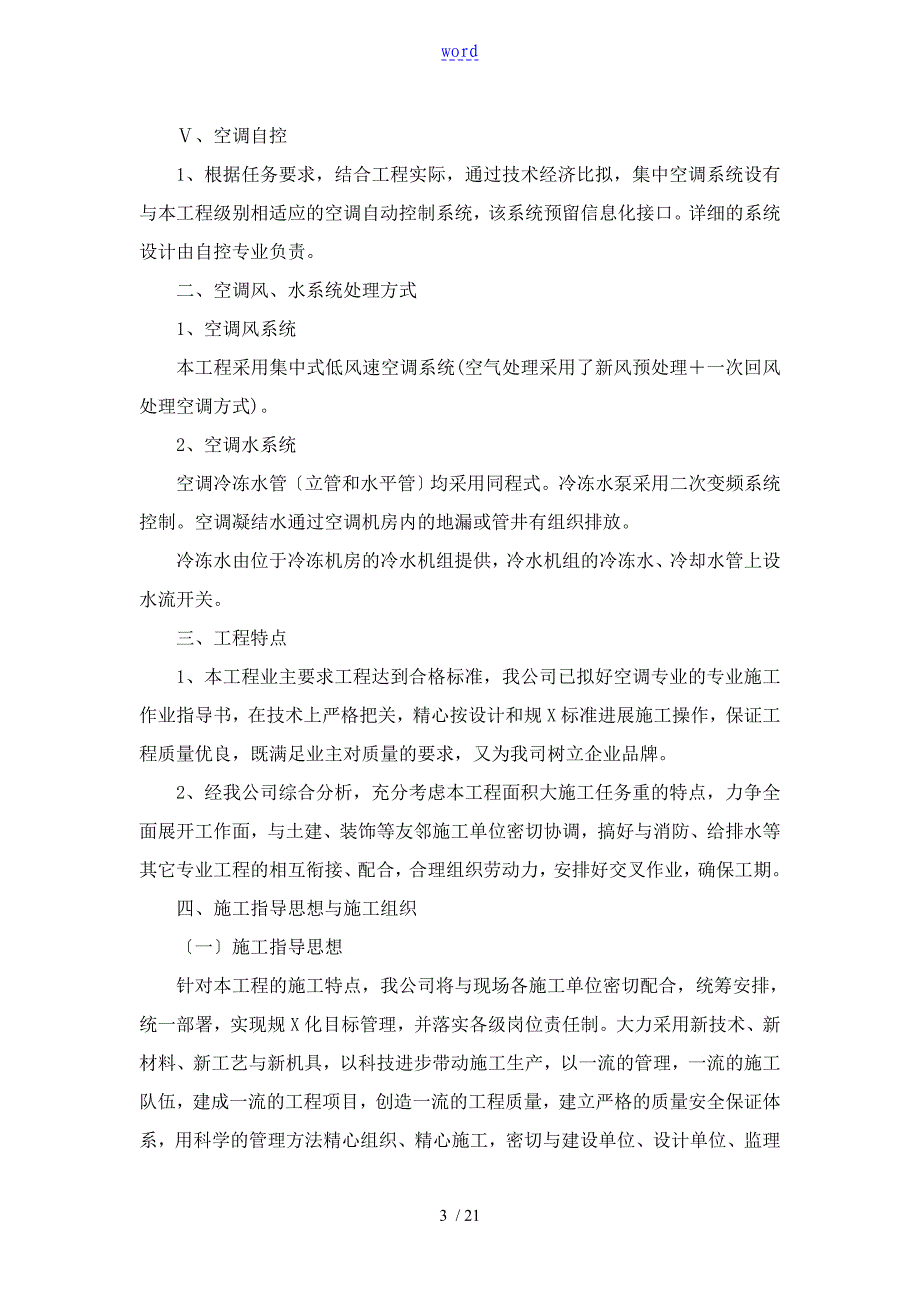 word

V、空调自控

1、根据任务要求，结合工程实际，通过技术经济比拟，集中空调系统设有与本工程级别相适应的空调自动控制系统，该系统预留信息化接口。详细的系统设计由自控专业负责。

二、空调风、水系统处理方式

1、空调风系统

本工程采用集中式低风速空调系统(空气处理采用了新风预处理＋一次回风处理空调方式)。

2、空调水系统

空调冷冻水管〔立管和水平管〕均采用同程式。冷冻水泵采用二次变频系统控制。空调凝结水通过空调机房内的地漏或管井有组织排放。

冷冻水由位于冷冻机房的冷水机组提供，冷水机组的冷冻水、冷却水管上设水流开关。

三、工程特点

1、本工程业主要求工程达到合格标准，我公司已拟好空调专业的专业施工作业指导书，在技术上严格把关，精心按设计和规X标准进展施工操作，保证工程质量优良，既满足业主对质量的要求，又为我司树立企业品牌。

2、经我公司综合分析，充分考虑本工程面积大施工任务重的特点，力争全面展开工作面，与土建、装饰等友邻施工单位密切协调，搞好与消防、给排水等其它专业工程的相互衔接、配合，合理组织劳动力，安排好交叉作业，确保工期。

四、施工指导思想与施工组织

〔一〕施工指导思想

针对本工程的施工特点，我公司将与现场各施工单位密切配合，统筹安排，统一部署，实现规X化目标管理，并落实各级岗位责任制。大力采用新技术、新材料、新工艺与新机具，以科技进步带动施工生产，以一流的管理，一流的施工队伍，建成一流的工程项目，创造一流的工程质量，建立严格的质量安全保证体系，用科学的管理方法精心组织、精心施工，密切与建设单位、设计单位、监理

3 / 21